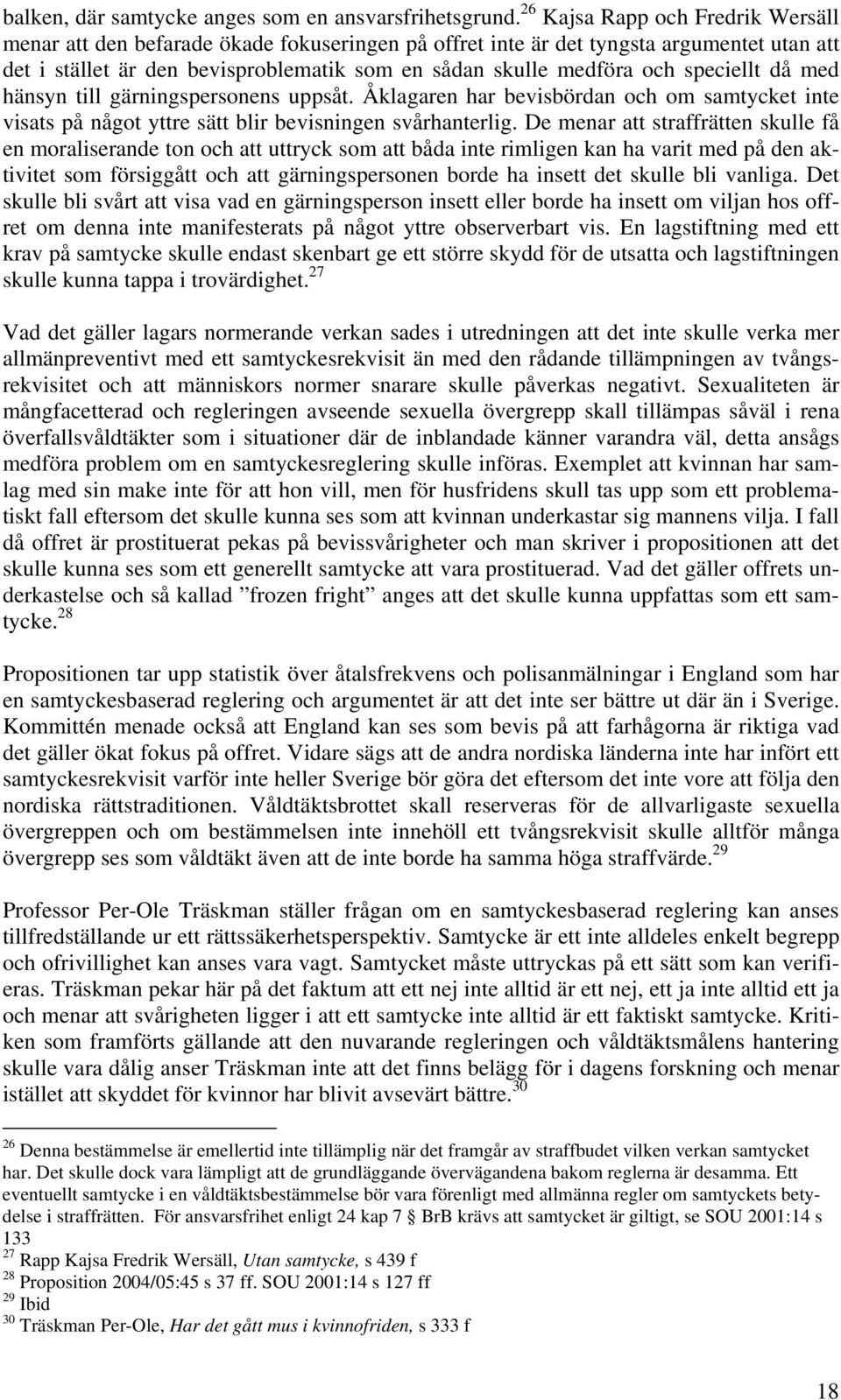 balken, där samtycke anges som en ansvarsfrihetsgrund.$^{26}$ Kajsa Rapp och Fredrik Wersäll menar att den befarade ökade fokuseringen på offret inte är det tyngsta argumentet utan att det i stället är den bevisproblematik som en sådan skulle medföra och speciellt då med hänsyn till gärningspersonens uppsåt. Åklagaren har bevisbördan och om samtycket inte visats på något yttre sätt blir bevisningen svårhanterlig. De menar att straffrätten skulle få en moraliserande ton och att uttryck som att båda inte rimligen kan ha varit med på den aktivitet som försiggått och att gärningspersonen borde ha insett det skulle bli vanliga. Det skulle bli svårt att visa vad en gärningsperson insett eller borde ha insett om viljan hos offret om denna inte manifesterats på något yttre observerbart vis. En lagstiftning med ett krav på samtycke skulle endast skenbart ge ett större skydd för de utsatta och lagstiftningen skulle kunna tappa i trovärdighet.$^{27}$

Vad det gäller lagars normerande verkan sades i utredningen att det inte skulle verka mer allmänpreventivt med ett samtyckesrekvisit än med den rådande tillämpningen av tvångsrekvisitet och att människors normer snarare skulle påverkas negativt. Sexualiteten är mångfacetterad och regleringen avseende sexuella övergrepp skall tillämpas såväl i rena överfallsvåldtäkter som i situationer där de inblandade känner varandra väl, detta ansågs medföra problem om en samtyckesreglering skulle införas. Exemplet att kvinnan har samlag med sin make inte för att hon vill, men för husfridens skull tas upp som ett problematiskt fall eftersom det skulle kunna ses som att kvinnan underkastar sig mannens vilja. I fall då offret är prostituerat pekas på bevissvårigheter och man skriver i propositionen att det skulle kunna ses som ett generellt samtycke att vara prostituerad. Vad det gäller offrets underkastelse och så kallad ”frozen fright” anges att det skulle kunna uppfattas som ett samtycke.$^{28}$

Propositionen tar upp statistik över åtalsfrekvens och polisanmälningar i England som har en samtyckesbaserad reglering och argumentet är att det inte ser bättre ut där än i Sverige. Kommittén menade också att England kan ses som bevis på att farhågorna är riktiga vad det gäller ökat fokus på offret. Vidare sägs att de andra nordiska länderna inte har infört ett samtyckesrekvisit varför inte heller Sverige bör göra det eftersom det inte vore att följa den nordiska rättstraditionen. Våldtäktsbrottet skall reserveras för de allvarligaste sexuella övergreppen och om bestämmelsen inte innehöll ett tvångsrekvisit skulle alltför många övergrepp ses som våldtäkt även att de inte borde ha samma höga straffvärde.$^{29}$

Professor Per-Ole Träskman ställer frågan om en samtyckesbaserad reglering kan anses tillfredställande ur ett rättssäkerhetsperspektiv. Samtycke är ett inte alldeles enkelt begrepp och ofrivillighet kan anses vara vagt. Samtycket måste uttryckas på ett sätt som kan verifieras. Träskman pekar här på det faktum att ett nej inte alltid är ett nej, ett ja inte alltid ett ja och menar att svårigheten ligger i att ett samtycke inte alltid är ett faktiskt samtycke. Kritiken som framförts gällande att den nuvarande regleringen och våldtäktsmålens hantering skulle vara dålig anser Träskman inte att det finns belägg för i dagens forskning och menar istället att skyddet för kvinnor har blivit avsevärt bättre.$^{30}$

$^{26}$ Denna bestämmelse är emellertid inte tillämplig när det framgår av straffbudet vilken verkan samtycket har. Det skulle dock vara lämpligt att de grundläggande övervägandena bakom reglerna är desamma. Ett eventuellt samtycke i en våldtäktsbestämmelse bör vara förenligt med allmänna regler om samtyckets betydelse i straffrätten. För ansvarsfrihet enligt 24 kap 7 § BrB krävs att samtycket är giltigt, se SOU 2001:14 s 133
$^{27}$ Rapp Kajsa Fredrik Wersäll, Utan samtycke, s 439 f
$^{28}$ Proposition 2004/05:45 s 37 ff. SOU 2001:14 s 127 ff
$^{29}$ Ibid
$^{30}$ Träskman Per-Ole, Har det gått mus i kvinnofriden, s 333 f

18